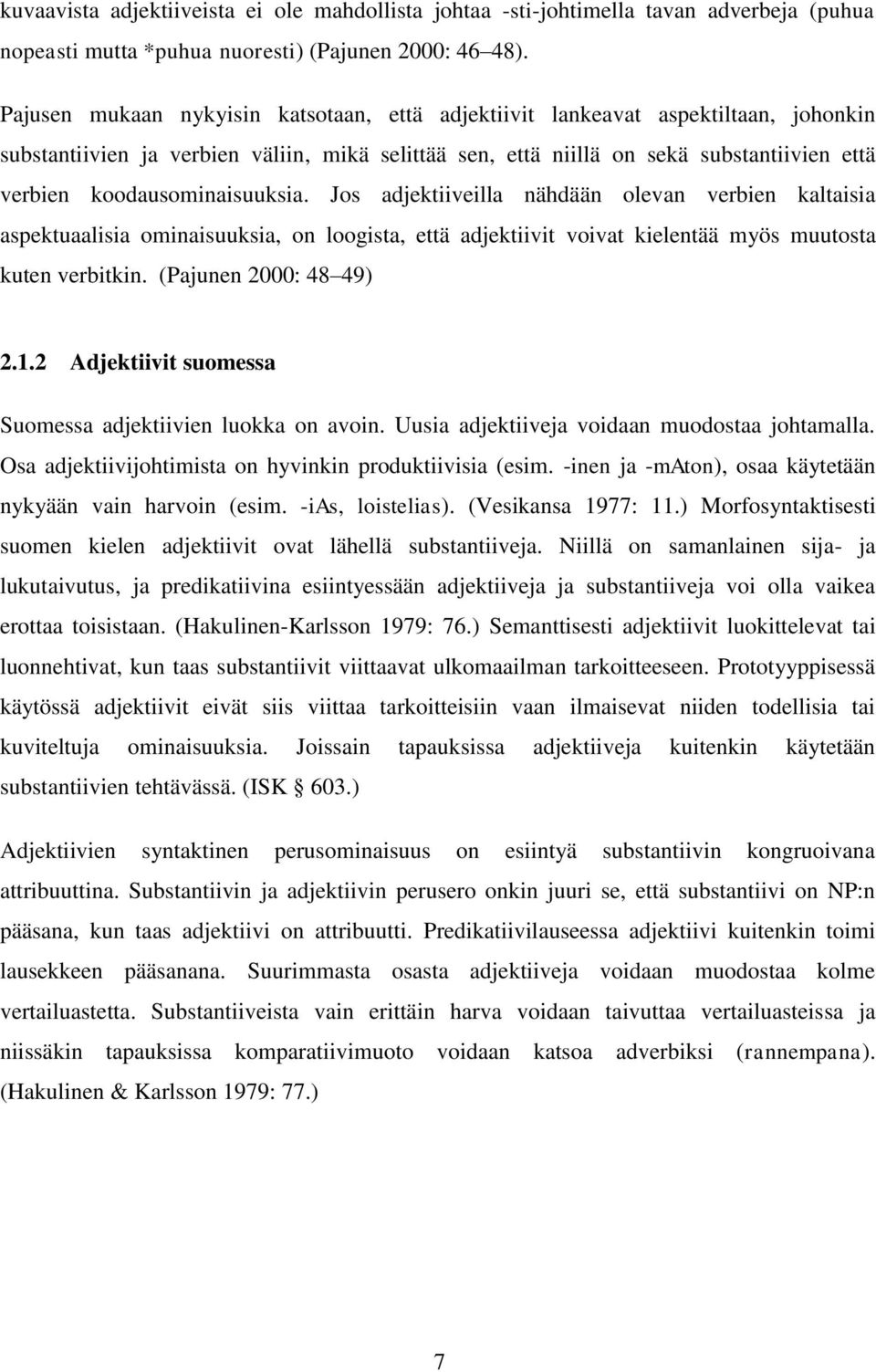 kuvaavista adjektiiveista ei ole mahdollista johtaa -sti-johtimella tavan adverbeja (puhua nopeasti mutta *puhua nuoresti) (Pajunen 2000: 46 48).

Pajusen mukaan nykyisin katsotaan, että adjektiivit lankeavat aspektiltaan, johonkin substantiivien ja verbien väliin, mikä selittää sen, että niillä on sekä substantiivien että verbien koodausominaisuuksia. Jos adjektiiveilla nähdään olevan verbien kaltaisia aspektuaalisia ominaisuuksia, on loogista, että adjektiivit voivat kielentää myös muutosta kuten verbitkin. (Pajunen 2000: 48 49)

2.1.2 Adjektiivit suomessa

Suomessa adjektiivien luokka on avoin. Uusia adjektiiveja voidaan muodostaa johtamalla. Osa adjektiivijohtimista on hyvinkin produktiivisia (esim. -inen ja -mAton), osaa käytetään nykyään vain harvoin (esim. -iAs, loistelias). (Vesikansa 1977: 11.) Morfosyntaktisesti suomen kielen adjektiivit ovat lähellä substantiiveja. Niillä on samanlainen sija- ja lukutaivutus, ja predikatiivina esiintyessään adjektiiveja ja substantiiveja voi olla vaikea erottaa toisistaan. (Hakulinen-Karlsson 1979: 76.) Semanttisesti adjektiivit luokittelevat tai luonnehtivat, kun taas substantiivit viittaavat ulkomaailman tarkoitteeseen. Prototyyppisessä käytössä adjektiivit eivät siis viittaa tarkoitteisiin vaan ilmaisevat niiden todellisia tai kuviteltuja ominaisuuksia. Joissain tapauksissa adjektiiveja kuitenkin käytetään substantiivien tehtävässä. (ISK § 603.)

Adjektiivien syntaktinen perusominaisuus on esiintyä substantiivin kongruoivana attribuuttina. Substantiivin ja adjektiivin perusero onkin juuri se, että substantiivi on NP:n pääsana, kun taas adjektiivi on attribuutti. Predikatiivilauseessa adjektiivi kuitenkin toimi lausekkeen pääsanana. Suurimmasta osasta adjektiiveja voidaan muodostaa kolme vertailuastetta. Substantiiveista vain erittäin harva voidaan taivuttaa vertailuasteissa ja niissäkin tapauksissa komparatiivimuoto voidaan katsoa adverbiksi (rannempana). (Hakulinen & Karlsson 1979: 77.)

7